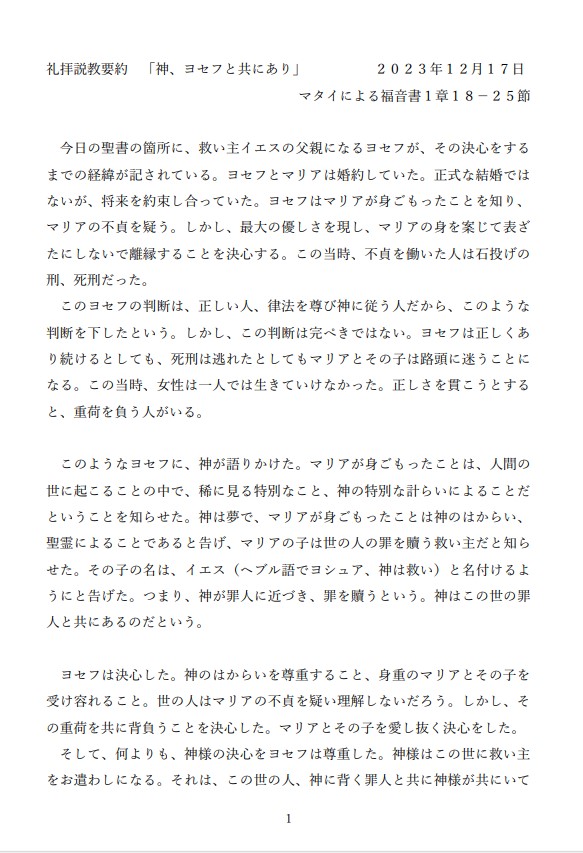 礼拝説教要約　「神、ヨセフと共にあり」　　　　２０２３年12月17日
マタイによる福音書１章１８－２５節

今日の聖書の箇所に、救い主イエスの父親になるヨセフが、その決心をするまでの経緯が記されている。ヨセフとマリアは婚約していた。正式な結婚ではないが、将来を約束し合っていた。ヨセフはマリアが身ごもったことを知り、マリアの不貞を疑う。しかし、最大の優しさを現し、マリアの身を案じて表ざたにしないで離縁することを決心する。この当時、不貞を働いた人は石投げの刑、死刑だった。
このヨセフの判断は、正しい人、律法を尊び神に従う人だから、このような判断を下したという。しかし、この判断は完ぺきではない。ヨセフは正しくあり続けるとしても、死刑は逃れたとしてもマリアとその子は路頭に迷うことになる。この当時、女性は一人では生きていけなかった。正しさを貫こうとすると、重荷を負う人がいる。

このようなヨセフに、神が語りかけた。マリアが身ごもったことは、人間の世に起こることの中で、稀に見る特別なこと、神の特別な計らいによることだということを知らせた。神は夢で、マリアが身ごもったことは神のはからい、聖霊によることであると告げ、マリアの子は世の人の罪を贖う救い主だと知らせた。その子の名は、イエス（ヘブル語でヨシュア、神は救い）と名付けるようにと告げた。つまり、神が罪人に近づき、罪を贖うという。神はこの世の罪人と共にあるのだという。

ヨセフは決心した。神のはからいを尊重すること、身重のマリアとその子を受け容れること。世の人はマリアの不貞を疑い理解しないだろう。しかし、その重荷を共に背負うことを決心した。マリアとその子を愛し抜く決心をした。
そして、何よりも、神様の決心をヨセフは尊重した。神様はこの世に救い主をお遣わしになる。それは、この世の人、神に背く罪人と共に神様が共にいて

1